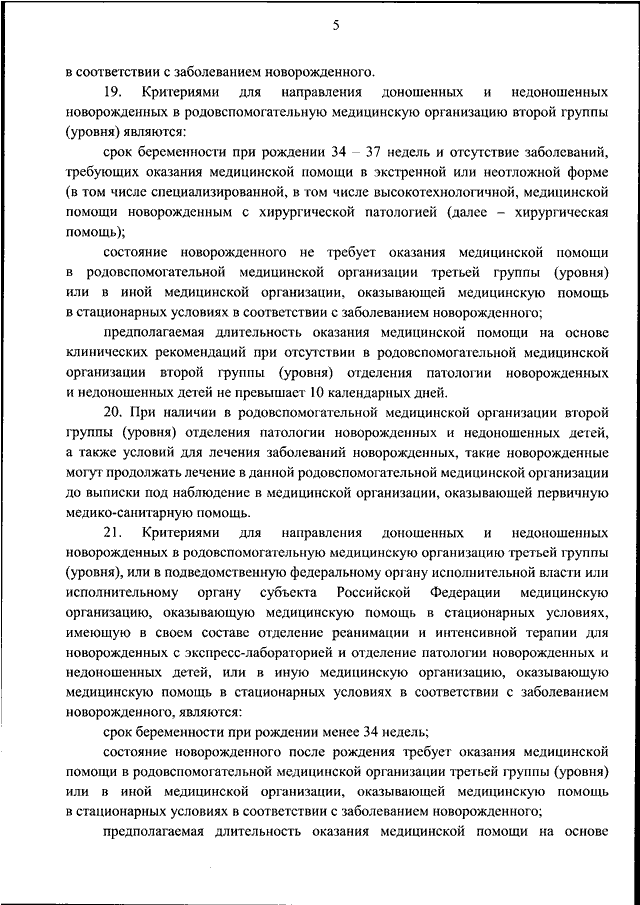 5

в соответствии с заболеванием новорожденного.

19. Критериями для направления доношенных и недоношенных новорожденных в родовспомогательную медицинскую организацию второй группы (уровня) являются:

срок беременности при рождении 34 – 37 недель и отсутствие заболеваний, требующих оказания медицинской помощи в экстренной или неотложной форме (в том числе специализированной, в том числе высокотехнологичной, медицинской помощи новорожденным с хирургической патологией (далее – хирургическая помощь);

состояние новорожденного не требует оказания медицинской помощи в родовспомогательной медицинской организации третьей группы (уровня) или в иной медицинской организации, оказывающей медицинскую помощь в стационарных условиях в соответствии с заболеванием новорожденного;

предполагаемая длительность оказания медицинской помощи на основе клинических рекомендаций при отсутствии в родовспомогательной медицинской организации второй группы (уровня) отделения патологии новорожденных и недоношенных детей не превышает 10 календарных дней.

20. При наличии в родовспомогательной медицинской организации второй группы (уровня) отделения патологии новорожденных и недоношенных детей, а также условий для лечения заболеваний новорожденных, такие новорожденные могут продолжать лечение в данной родовспомогательной медицинской организации до выписки под наблюдение в медицинской организации, оказывающей первичную медико-санитарную помощь.

21. Критериями для направления доношенных и недоношенных новорожденных в родовспомогательную медицинскую организацию третьей группы (уровня), или в подведомственную федеральному органу исполнительной власти или исполнительному органу субъекта Российской Федерации медицинскую организацию, оказывающую медицинскую помощь в стационарных условиях, имеющую в своем составе отделение реанимации и интенсивной терапии для новорожденных с экспресс-лабораторией и отделение патологии новорожденных и недоношенных детей, или в иную медицинскую организацию, оказывающую медицинскую помощь в стационарных условиях в соответствии с заболеванием новорожденного, являются:

срок беременности при рождении менее 34 недель;

состояние новорожденного после рождения требует оказания медицинской помощи в родовспомогательной медицинской организации третьей группы (уровня) или в иной медицинской организации, оказывающей медицинскую помощь в стационарных условиях в соответствии с заболеванием новорожденного;

предполагаемая длительность оказания медицинской помощи на основе